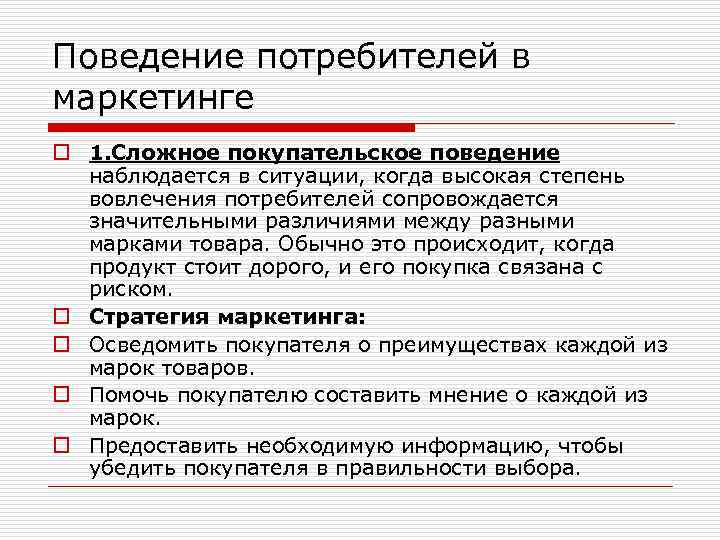 Поведение потребителей в маркетинге

1.Сложное покупательское поведение наблюдается в ситуации, когда высокая степень вовлечения потребителей сопровождается значительными различиями между разными марками товара. Обычно это происходит, когда продукт стоит дорого, и его покупка связана с риском.

Стратегия маркетинга:

Осведомить покупателя о преимуществах каждой из марок товаров.

Помочь покупателю составить мнение о каждой из марок.

Предоставить необходимую информацию, чтобы убедить покупателя в правильности выбора.